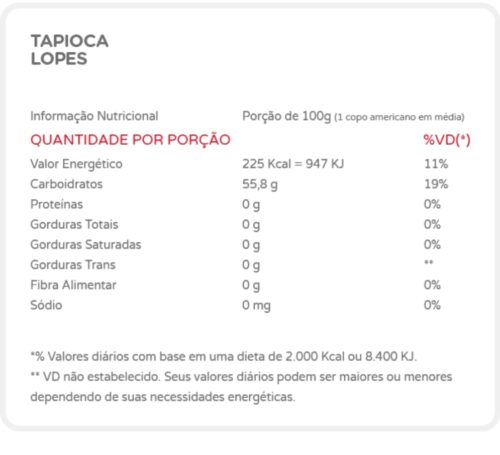 TAPIOCA
LOPES

| Informação Nutricional | Porção de 100g (1 copo americano em média) | |
|---|---|---|
| QUANTIDADE POR PORÇÃO | | %VD(*) |
| Valor Energético | 225 Kcal = 947 KJ | 11% |
| Carboidratos | 55,8 g | 19% |
| Proteínas | 0 g | 0% |
| Gorduras Totais | 0 g | 0% |
| Gorduras Saturadas | 0 g | 0% |
| Gorduras Trans | 0 g | ** |
| Fibra Alimentar | 0 g | 0% |
| Sódio | 0 mg | 0% |

*% Valores diários com base em uma dieta de 2.000 Kcal ou 8.400 KJ.
** VD não estabelecido. Seus valores diários podem ser maiores ou menores dependendo de suas necessidades energéticas.